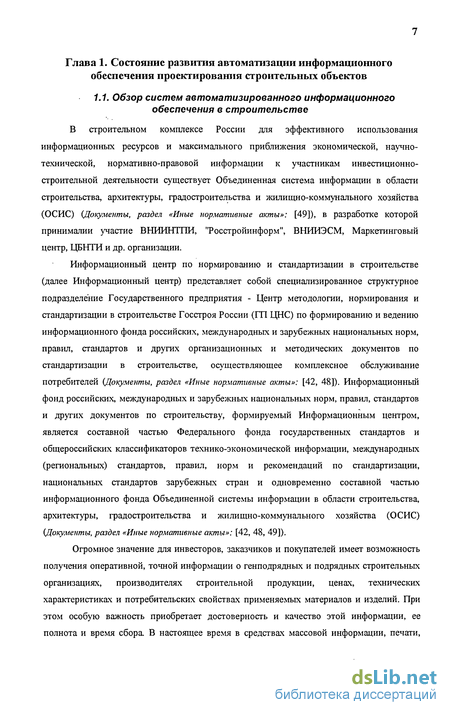 7

Глава 1. Состояние развития автоматизации информационного обеспечения проектирования строительных объектов

1.1. Обзор систем автоматизированного информационного обеспечения в строительстве

В строительном комплексе России для эффективного использования информационных ресурсов и максимального приближения экономической, научно-технической, нормативно-правовой информации к участникам инвестиционно-строительной деятельности существует Объединенная система информации в области строительства, архитектуры, градостроительства и жилищно-коммунального хозяйства (ОСИС) (Документы, раздел «Иные нормативные акты»: [49]), в разработке которой принимали участие ВНИИНТПИ, "Росстройинформ", ВНИИЭСМ, Маркетинговый центр, ЦБНТИ и др. организации.

Информационный центр по нормированию и стандартизации в строительстве (далее Информационный центр) представляет собой специализированное структурное подразделение Государственного предприятия - Центр методологии, нормирования и стандартизации в строительстве Госстроя России (ГП ЦНС) по формированию и ведению информационного фонда российских, международных и зарубежных национальных норм, правил, стандартов и других организационных и методических документов по стандартизации в строительстве, осуществляющее комплексное обслуживание потребителей (Документы, раздел «Иные нормативные акты»: [42, 48]). Информационный фонд российских, международных и зарубежных национальных норм, правил, стандартов и других документов по строительству, формируемый Информационным центром, является составной частью Федерального фонда государственных стандартов и общероссийских классификаторов технико-экономической информации, международных (региональных) стандартов, правил, норм и рекомендаций по стандартизации, национальных стандартов зарубежных стран и одновременно составной частью информационного фонда Объединенной системы информации в области строительства, архитектуры, градостроительства и жилищно-коммунального хозяйства (ОСИС) (Документы, раздел «Иные нормативные акты»: [42, 48, 49]).

Огромное значение для инвесторов, заказчиков и покупателей имеет возможность получения оперативной, точной информации о генподрядных и подрядных строительных организациях, производителях строительной продукции, ценах, технических характеристиках и потребительских свойствах применяемых материалов и изделий. При этом особую важность приобретает достоверность и качество этой информации, ее полнота и время сбора. В настоящее время в средствах массовой информации, печати,

dsLib.net
библиотека диссертаций